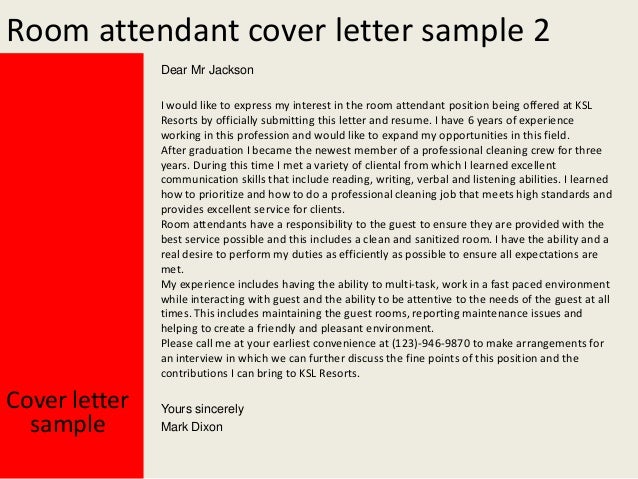 Room attendant cover letter sample 2

Cover letter sample

Dear Mr Jackson

I would like to express my interest in the room attendant position being offered at KSL Resorts by officially submitting this letter and resume. I have 6 years of experience working in this profession and would like to expand my opportunities in this field.

After graduation I became the newest member of a professional cleaning crew for three years. During this time I met a variety of cliental from which I learned excellent communication skills that include reading, writing, verbal and listening abilities. I learned how to prioritize and how to do a professional cleaning job that meets high standards and provides excellent service for clients.

Room attendants have a responsibility to the guest to ensure they are provided with the best service possible and this includes a clean and sanitized room. I have the ability and a real desire to perform my duties as efficiently as possible to ensure all expectations are met.

My experience includes having the ability to multi-task, work in a fast paced environment while interacting with guest and the ability to be attentive to the needs of the guest at all times. This includes maintaining the guest rooms, reporting maintenance issues and helping to create a friendly and pleasant environment.

Please call me at your earliest convenience at (123)-946-9870 to make arrangements for an interview in which we can further discuss the fine points of this position and the contributions I can bring to KSL Resorts.

Yours sincerely
Mark Dixon